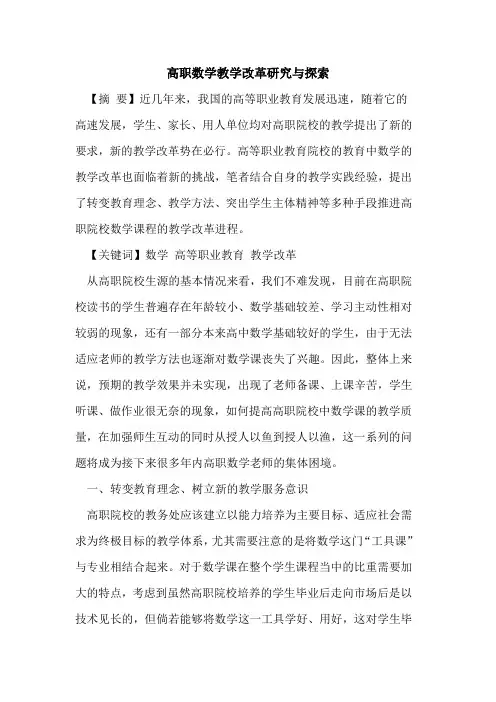 高职数学教学改革研究与探索

【摘 要】近几年来，我国的高等职业教育发展迅速，随着它的高速发展，学生、家长、用人单位均对高职院校的教学提出了新的要求，新的教学改革势在必行。高等职业教育院校的教育中数学的教学改革也面临着新的挑战，笔者结合自身的教学实践经验，提出了转变教育理念、教学方法、突出学生主体精神等多种手段推进高职院校数学课程的教学改革进程。

【关键词】数学 高等职业教育 教学改革

从高职院校生源的基本情况来看，我们不难发现，目前在高职院校读书的学生普遍存在年龄较小、数学基础较差、学习主动性相对较弱的现象，还有一部分本来高中数学基础较好的学生，由于无法适应老师的教学方法也逐渐对数学课丧失了兴趣。因此，整体上来说，预期的教学效果并未实现，出现了老师备课、上课辛苦，学生听课、做作业很无奈的现象，如何提高高职院校中数学课的教学质量，在加强师生互动的同时从授人以鱼到授人以渔，这一系列的问题将成为接下来很多年内高职数学老师的集体困境。

一、转变教育理念、树立新的教学服务意识

高职院校的教务处应该建立以能力培养为主要目标、适应社会需求为终极目标的教学体系，尤其需要注意的是将数学这门“工具课”与专业相结合起来。对于数学课在整个学生课程当中的比重需要加大的特点，考虑到虽然高职院校培养的学生毕业后走向市场后是以技术见长的，但倘若能够将数学这一工具学好、用好，这对学生毕